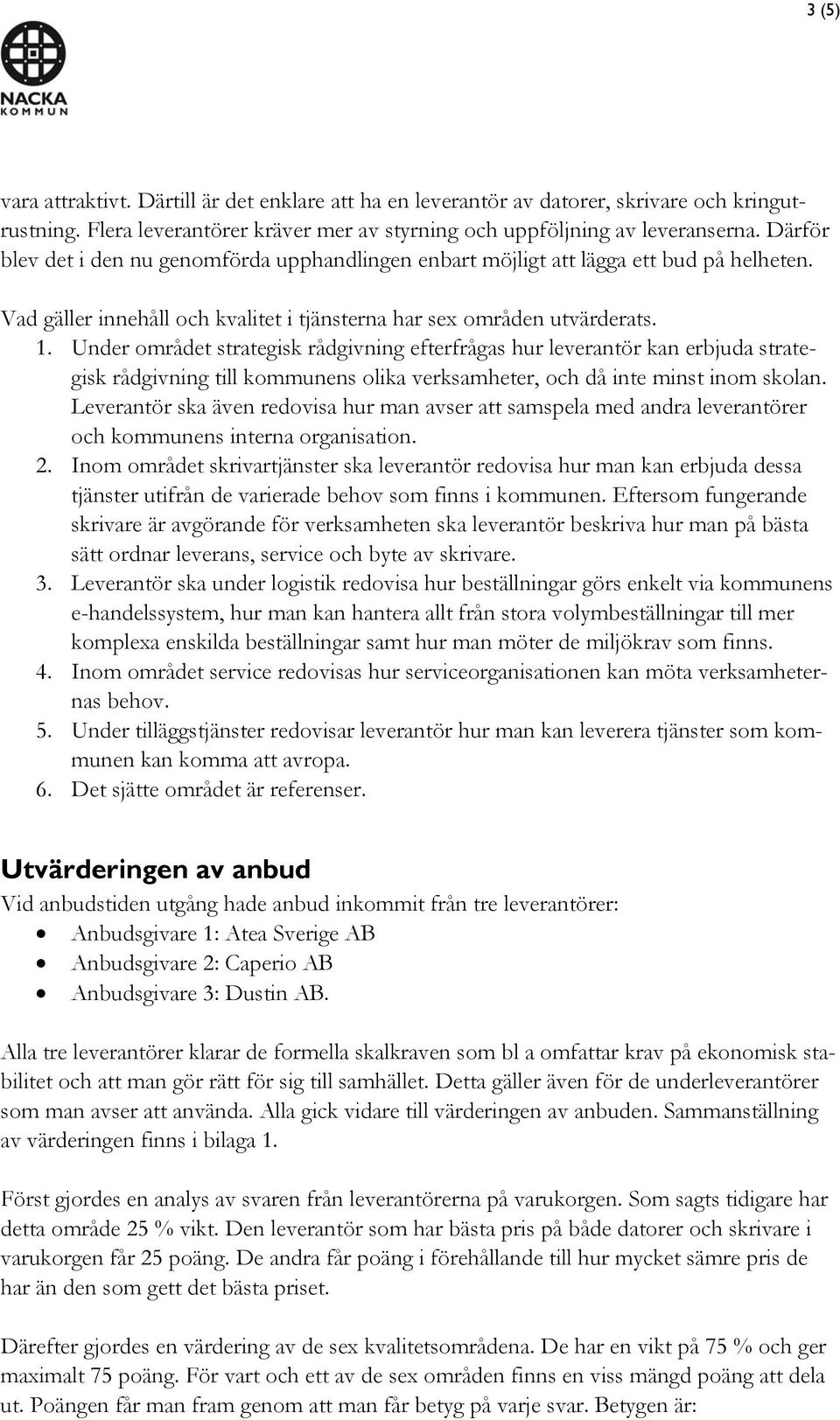 3 (5)

NACKA
KOMMUN

vara attraktivt. Därtill är det enklare att ha en leverantör av datorer, skrivare och kringutrustning. Flera leverantörer kräver mer av styrning och uppföljning av leveranserna. Därför blev det i den nu genomförda upphandlingen enbart möjligt att lägga ett bud på helheten.

Vad gäller innehåll och kvalitet i tjänsterna har sex områden utvärderats.

1. Under området strategisk rådgivning efterfrågas hur leverantör kan erbjuda strategisk rådgivning till kommunens olika verksamheter, och då inte minst inom skolan. Leverantör ska även redovisa hur man avser att samspela med andra leverantörer och kommunens interna organisation.
2. Inom området skrivartjänster ska leverantör redovisa hur man kan erbjuda dessa tjänster utifrån de varierade behov som finns i kommunen. Eftersom fungerande skrivare är avgörande för verksamheten ska leverantör beskriva hur man på bästa sätt ordnar leverans, service och byte av skrivare.
3. Leverantör ska under logistik redovisa hur beställningar görs enkelt via kommunens e-handelssystem, hur man kan hantera allt från stora volymbeställningar till mer komplexa enskilda beställningar samt hur man möter de miljökrav som finns.
4. Inom området service redovisas hur serviceorganisationen kan möta verksamheternas behov.
5. Under tilläggstjänster redovisar leverantör hur man kan leverera tjänster som kommunen kan komma att avropa.
6. Det sjätte området är referenser.

Utvärderingen av anbud
Vid anbudstiden utgång hade anbud inkommit från tre leverantörer:
• Anbudsgivare 1: Atea Sverige AB
• Anbudsgivare 2: Caperio AB
• Anbudsgivare 3: Dustin AB.

Alla tre leverantörer klarar de formella skalkraven som bl a omfattar krav på ekonomisk stabilitet och att man gör rätt för sig till samhället. Detta gäller även för de underleverantörer som man avser att använda. Alla gick vidare till värderingen av anbuden. Sammanställning av värderingen finns i bilaga 1.

Först gjordes en analys av svaren från leverantörerna på varukorgen. Som sagts tidigare har detta område 25 % vikt. Den leverantör som har bästa pris på både datorer och skrivare i varukorgen får 25 poäng. De andra får poäng i förehållande till hur mycket sämre pris de har än den som gett det bästa priset.

Därefter gjordes en värdering av de sex kvalitetsområdena. De har en vikt på 75 % och ger maximalt 75 poäng. För vart och ett av de sex områden finns en viss mängd poäng att dela ut. Poängen får man fram genom att man får betyg på varje svar. Betygen är: